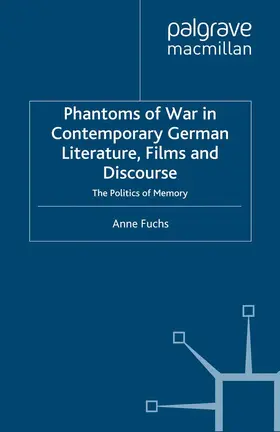 palgrave
macmillan

Phantoms of War in Contemporary German Literature, Films and Discourse

The Politics of Memory

Anne Fuchs